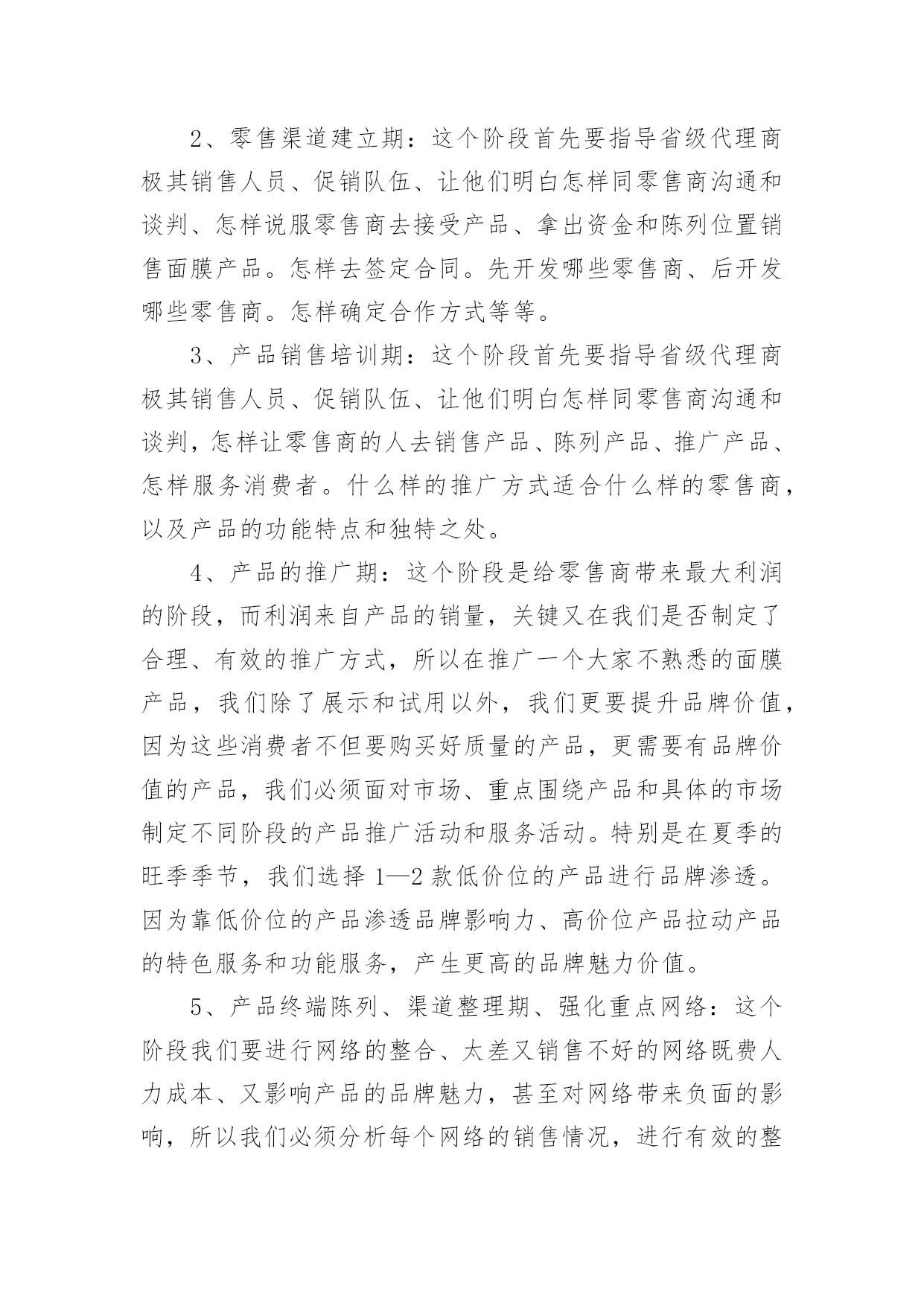 2、零售渠道建立期：这个阶段首先要指导省级代理商极其销售人员、促销队伍、让他们明白怎样同零售商沟通和谈判、怎样说服零售商去接受产品、拿出资金和陈列位置销售面膜产品。怎样去签定合同。先开发哪些零售商、后开发哪些零售商。怎样确定合作方式等等。

3、产品销售培训期：这个阶段首先要指导省级代理商极其销售人员、促销队伍、让他们明白怎样同零售商沟通和谈判，怎样让零售商的人去销售产品、陈列产品、推广产品、怎样服务消费者。什么样的推广方式适合什么样的零售商，以及产品的功能特点和独特之处。

4、产品的推广期：这个阶段是给零售商带来最大利润的阶段，而利润来自产品的销量，关键又在我们是否制定了合理、有效的推广方式，所以在推广一个大家不熟悉的面膜产品，我们除了展示和试用以外，我们更要提升品牌价值，因为这些消费者不但要购买好质量的产品，更需要有品牌价值的产品，我们必须面对市场、重点围绕产品和具体的市场制定不同阶段的产品推广活动和服务活动。特别是在夏季的旺季季节，我们选择 1—2 款低价位的产品进行品牌渗透。因为靠低价位的产品渗透品牌影响力、高价位产品拉动产品的特色服务和功能服务，产生更高的品牌魅力价值。

5、产品终端陈列、渠道整理期、强化重点网络：这个阶段我们要进行网络的整合、太差又销售不好的网络既费人力成本、又影响产品的品牌魅力，甚至对网络带来负面的影响，所以我们必须分析每个网络的销售情况，进行有效的整